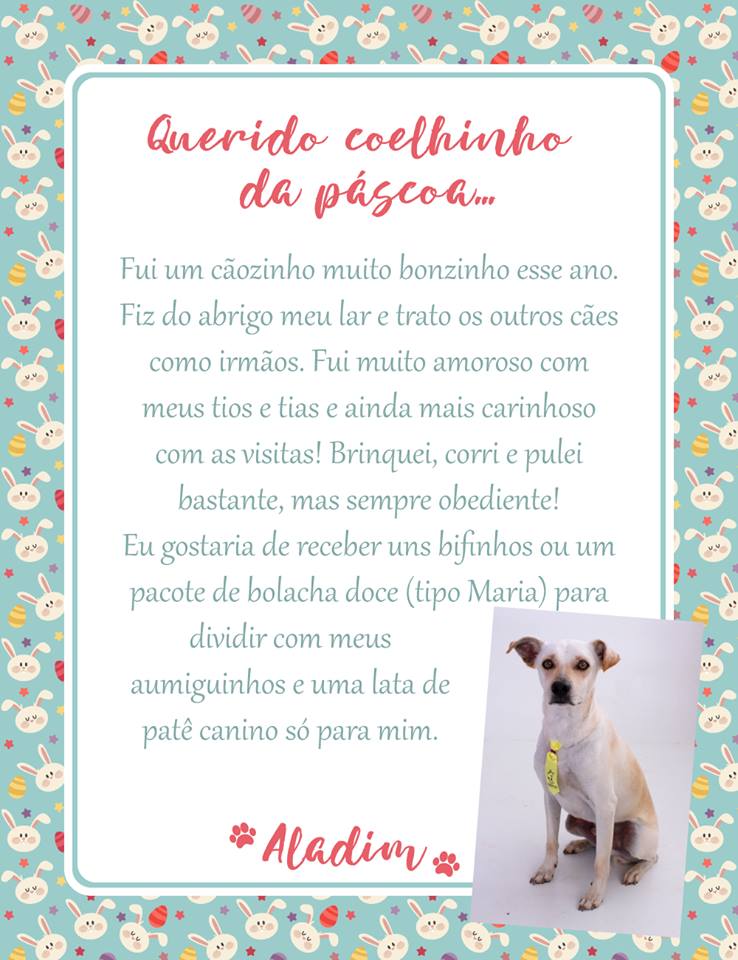 Querido coelhinho da páscoa...

Fui um cãozinho muito bonzinho esse ano. Fiz do abrigo meu lar e trato os outros cães como irmãos. Fui muito amoroso com meus tios e tias e ainda mais carinhoso com as visitas! Brinquei, corri e pulei bastante, mas sempre obediente! Eu gostaria de receber uns bifinhos ou um pacote de bolacha doce (tipo Maria) para dividir com meus aumiguinhos e uma lata de patê canino só para mim.

Aladim